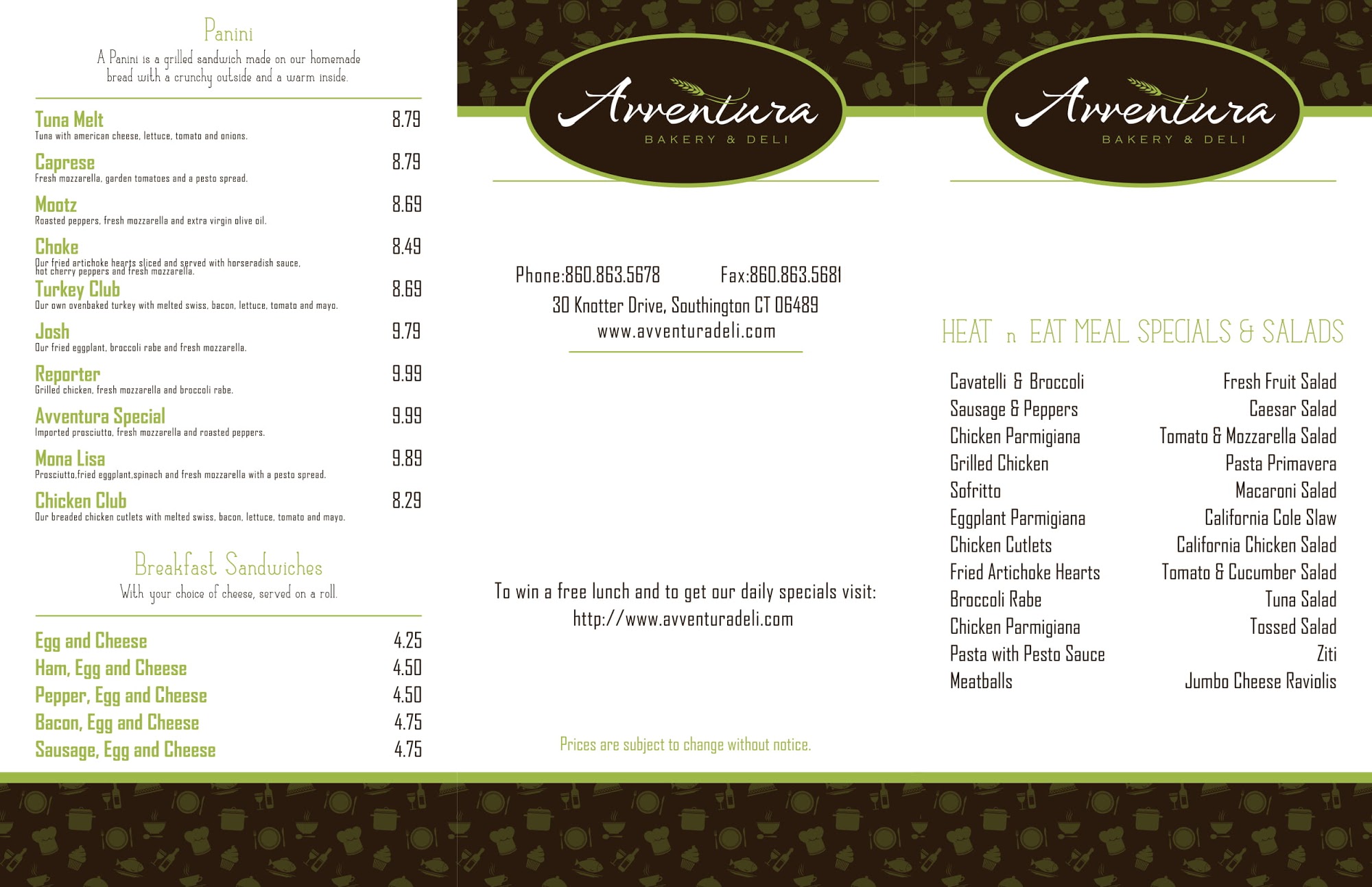 Panini

A Panini is a grilled sandwich made on our homemade bread with a crunchy outside and a warm inside.

Tuna Melt 8.79
Tuna with american cheese, lettuce, tomato and onions.

Caprese 8.79
Fresh mozzarella, garden tomatoes and a pesto spread.

Mootz 8.69
Roasted peppers, fresh mozzarella and extra virgin olive oil.

Choke 8.49
Our fried artichoke hearts sliced and served with horseradish sauce, hot cherry peppers and fresh mozzarella.

Turkey Club 8.69
Our own ovenbaked turkey with melted swiss, bacon, lettuce, tomato and mayo.

Josh 9.79
Our fried eggplant, broccoli rabe and fresh mozzarella.

Reporter 9.99
Grilled chicken, fresh mozzarella and broccoli rabe.

Avventura Special 9.99
Imported prosciutto, fresh mozzarella and roasted peppers.

Mona Lisa 9.89
Prosciutto,fried eggplant,spinach and fresh mozzarella with a pesto spread.

Chicken Club 8.29
Our breaded chicken cutlets with melted swiss, bacon, lettuce, tomato and mayo.

Breakfast Sandwiches

With your choice of cheese, served on a roll.

Egg and Cheese 4.25
Ham, Egg and Cheese 4.50
Pepper, Egg and Cheese 4.50
Bacon, Egg and Cheese 4.75
Sausage, Egg and Cheese 4.75

Avventura
BAKERY & DELI

Phone:860.863.5678 Fax:860.863.5681
30 Knotter Drive, Southington CT 06489
www.avventuradeli.com

To win a free lunch and to get our daily specials visit:
http://www.avventuradeli.com

Prices are subject to change without notice.

Avventura
BAKERY & DELI

HEAT n EAT MEAL SPECIALS & SALADS

Cavatelli & Broccoli
Sausage & Peppers
Chicken Parmigiana
Grilled Chicken
Sofritto
Eggplant Parmigiana
Chicken Cutlets
Fried Artichoke Hearts
Broccoli Rabe
Chicken Parmigiana
Pasta with Pesto Sauce
Meatballs

Fresh Fruit Salad
Caesar Salad
Tomato & Mozzarella Salad
Pasta Primavera
Macaroni Salad
California Cole Slaw
California Chicken Salad
Tomato & Cucumber Salad
Tuna Salad
Tossed Salad
Ziti
Jumbo Cheese Raviolis